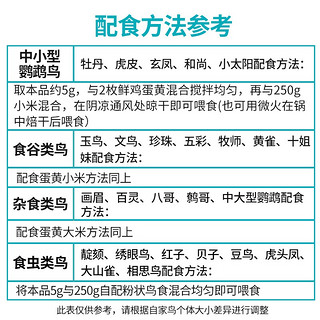 配食方法参考

| 中小型鹦鹉鸟 | 牡丹、虎皮、玄凤、和尚、小太阳配食方法： |
|---|---|
| 取本品约5g，与2枚鲜鸡蛋黄混合搅拌均匀，再与250g小米混合，在阴凉通风处晾干即可喂食(也可用微火在锅中焙干后喂食） | |
| 食谷类鸟 | 玉鸟、文鸟、珍珠、五彩、牧师、黄雀、十姐妹配食方法： |
| 配食蛋黄小米方法同上 | |
| 杂食类鸟 | 画眉、百灵、八哥、鹩哥、中大型鹦鹉配食方法： |
| 配食蛋黄大米方法同上 | |
| 食虫类鸟 | 靛颏、绣眼鸟、红子、贝子、豆鸟、虎头凤、大山雀、相思鸟配食方法： |
| 将本品5g与250g自配粉状鸟食混合均匀即可喂食 | |

此表仅供参考，请根据自家鸟个体大小差异进行调整